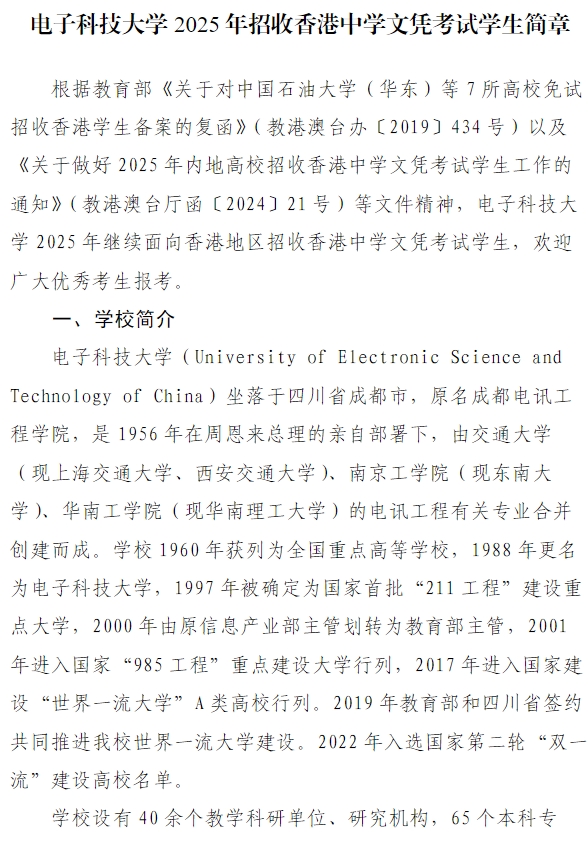 电子科技大学 2025 年招收香港中学文凭考试学生简章

根据教育部《关于对中国石油大学（华东）等 7 所高校免试招收香港学生备案的复函》（教港澳台办〔2019〕434 号）以及《关于做好 2025 年内地高校招收香港中学文凭考试学生工作的通知》（教港澳台厅函〔2024〕21 号）等文件精神，电子科技大学 2025 年继续面向香港地区招收香港中学文凭考试学生，欢迎广大优秀考生报考。

一、学校简介

电子科技大学（University of Electronic Science and Technology of China）坐落于四川省成都市，原名成都电讯工程学院，是 1956 年在周恩来总理的亲自部署下，由交通大学（现上海交通大学、西安交通大学）、南京工学院（现东南大学）、华南工学院（现华南理工大学）的电讯工程有关专业合并创建而成。学校 1960 年获列为全国重点高等学校，1988 年更名为电子科技大学，1997 年被确定为国家首批“211 工程”建设重点大学，2000 年由原信息产业部主管划转为教育部主管，2001 年进入国家“985 工程”重点建设大学行列，2017 年进入国家建设“世界一流大学”A 类高校行列。2019 年教育部和四川省签约共同推进我校世界一流大学建设。2022 年入选国家第二轮“双一流”建设高校名单。

学校设有 40 余个教学科研单位、研究机构，65 个本科专